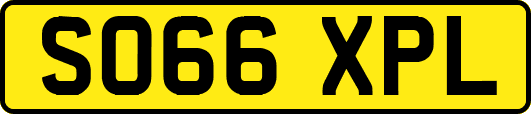 SO66 XPL